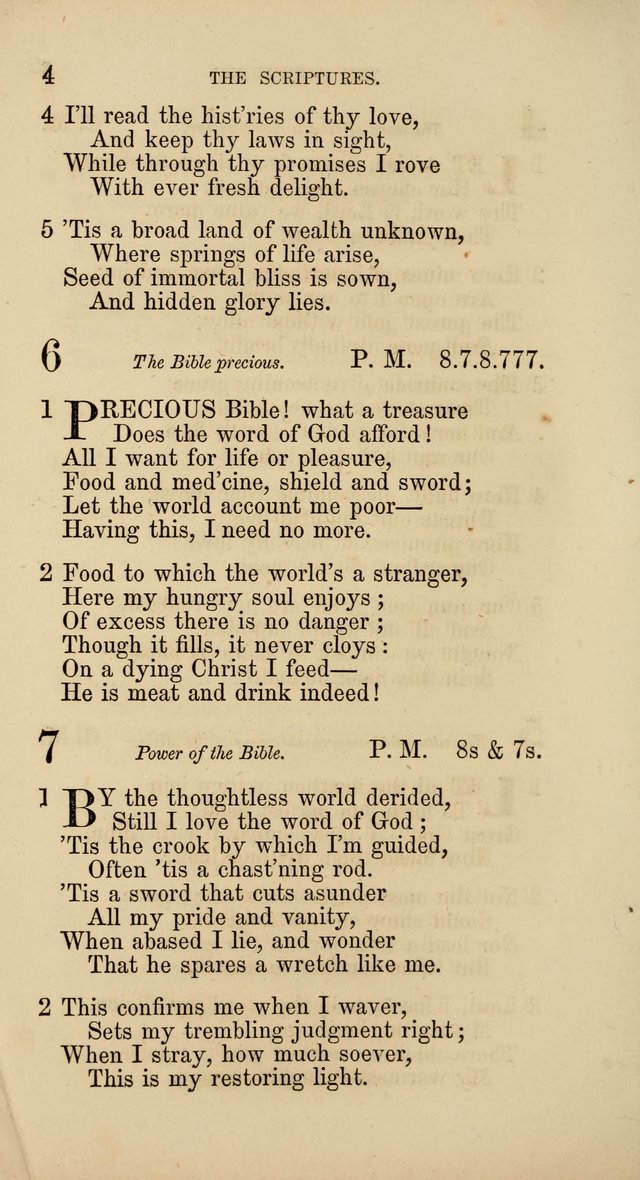 4 THE SCRIPTURES.

4 I'll read the hist'ries of thy love,
And keep thy laws in sight,
While through thy promises I rove
With ever fresh delight.

5 'Tis a broad land of wealth unknown,
Where springs of life arise,
Seed of immortal bliss is sown,
And hidden glory lies.

6 The Bible precious. P. M. 8.7.8.777.

1 PRECIOUS Bible! what a treasure
Does the word of God afford!
All I want for life or pleasure,
Food and med'cine, shield and sword;
Let the world account me poor—
Having this, I need no more.

2 Food to which the world's a stranger,
Here my hungry soul enjoys;
Of excess there is no danger;
Though it fills, it never cloys:
On a dying Christ I feed—
He is meat and drink indeed!

7 Power of the Bible. P. M. 8s & 7s.

1 BY the thoughtless world derided,
Still I love the word of God;
'Tis the crook by which I'm guided,
Often 'tis a chast'ning rod.
'Tis a sword that cuts asunder
All my pride and vanity,
When abased I lie, and wonder
That he spares a wretch like me.

2 This confirms me when I waver,
Sets my trembling judgment right;
When I stray, how much soever,
This is my restoring light.